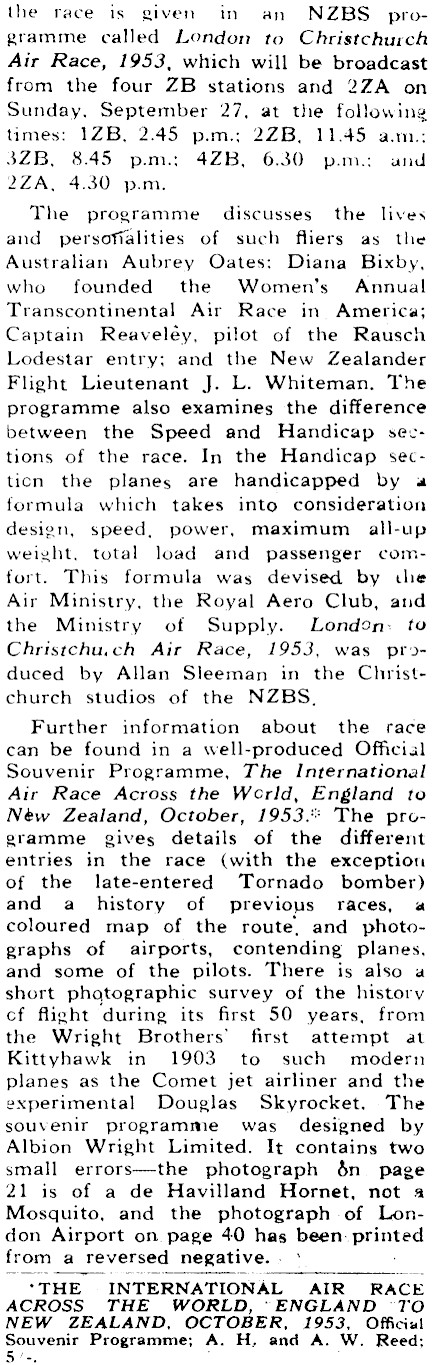 the race is given in an NZBS programme called London to Christchurch Air Race, 1953, which will be broadcast from the four ZB stations and 2ZA on Sunday, September 27, at the following times: 1ZB, 2.45 p.m.; 2ZB, 11.45 a.m.; 3ZB, 8.45 p.m.; 4ZB, 6.30 p.m.; and 2ZA, 4.30 p.m.

The programme discusses the lives and personalities of such fliers as the Australian Aubrey Oates; Diana Bixby, who founded the Women's Annual Transcontinental Air Race in America; Captain Reaveley, pilot of the Rausch Lodestar entry; and the New Zealander Flight Lieutenant J. L. Whiteman. The programme also examines the difference between the Speed and Handicap sections of the race. In the Handicap section the planes are handicapped by a formula which takes into consideration design, speed, power, maximum all-up weight, total load and passenger comfort. This formula was devised by the Air Ministry, the Royal Aero Club, and the Ministry of Supply. London to Christchurch Air Race, 1953, was produced by Allan Sleeman in the Christchurch studios of the NZBS.

Further information about the race can be found in a well-produced Official Souvenir Programme, The International Air Race Across the World, England to New Zealand, October, 1953.* The programme gives details of the different entries in the race (with the exception of the late-entered Tornado bomber) and a history of previous races, a coloured map of the route, and photographs of airports, contending planes, and some of the pilots. There is also a short photographic survey of the history of flight during its first 50 years, from the Wright Brothers' first attempt at Kittyhawk in 1903 to such modern planes as the Comet jet airliner and the experimental Douglas Skyrocket. The souvenir programme was designed by Albion Wright Limited. It contains two small errors—the photograph on page 21 is of a de Havilland Hornet, not a Mosquito, and the photograph of London Airport on page 40 has been printed from a reversed negative.

*THE INTERNATIONAL AIR RACE ACROSS THE WORLD, ENGLAND TO NEW ZEALAND, OCTOBER, 1953, Official Souvenir Programme; A. H. and A. W. Reed; 5/-.